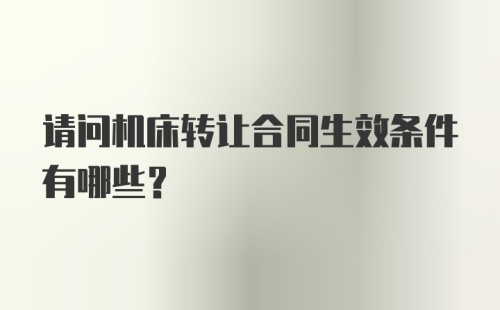 请问机床转让合同生效条件有哪些？